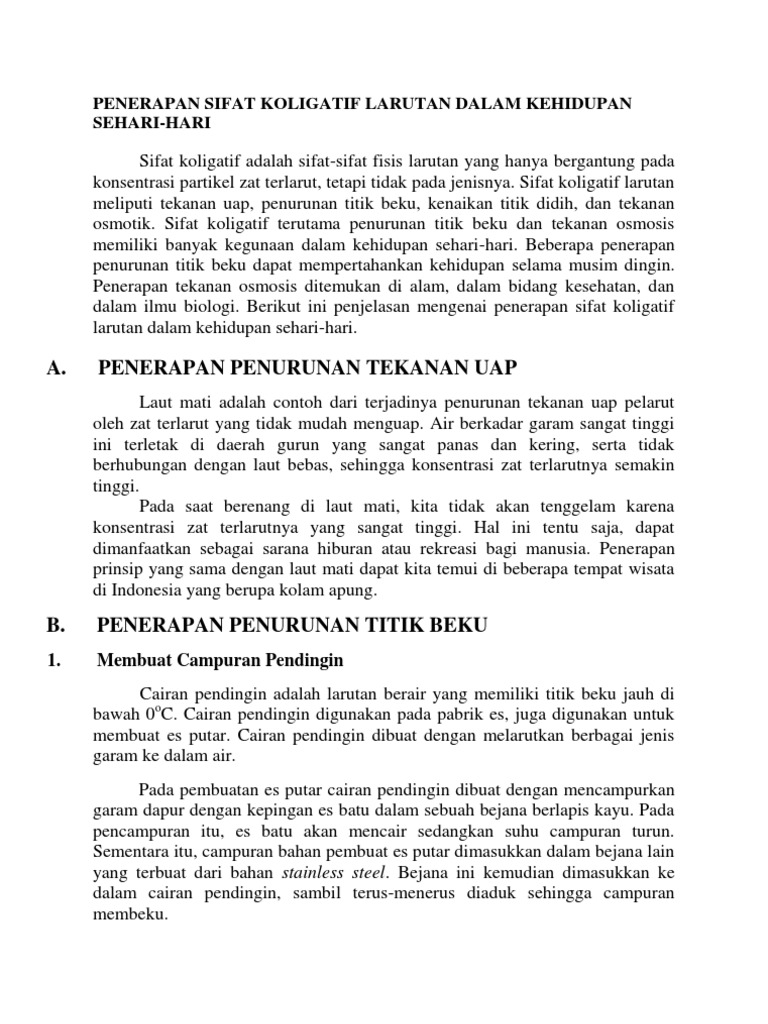 PENERAPAN SIFAT KOLIGATIF LARUTAN DALAM KEHIDUPAN SEHARI-HARI

Sifat koligatif adalah sifat-sifat fisis larutan yang hanya bergantung pada konsentrasi partikel zat terlarut, tetapi tidak pada jenisnya. Sifat koligatif larutan meliputi tekanan uap, penurunan titik beku, kenaikan titik didih, dan tekanan osmotik. Sifat koligatif terutama penurunan titik beku dan tekanan osmosis memiliki banyak kegunaan dalam kehidupan sehari-hari. Beberapa penerapan penurunan titik beku dapat mempertahankan kehidupan selama musim dingin. Penerapan tekanan osmosis ditemukan di alam, dalam bidang kesehatan, dan dalam ilmu biologi. Berikut ini penjelasan mengenai penerapan sifat koligatif larutan dalam kehidupan sehari-hari.

A. PENERAPAN PENURUNAN TEKANAN UAP

Laut mati adalah contoh dari terjadinya penurunan tekanan uap pelarut oleh zat terlarut yang tidak mudah menguap. Air berkadar garam sangat tinggi ini terletak di daerah gurun yang sangat panas dan kering, serta tidak berhubungan dengan laut bebas, sehingga konsentrasi zat terlarutnya semakin tinggi.

Pada saat berenang di laut mati, kita tidak akan tenggelam karena konsentrasi zat terlarutnya yang sangat tinggi. Hal ini tentu saja, dapat dimanfaatkan sebagai sarana hiburan atau rekreasi bagi manusia. Penerapan prinsip yang sama dengan laut mati dapat kita temui di beberapa tempat wisata di Indonesia yang berupa kolam apung.

B. PENERAPAN PENURUNAN TITIK BEKU

1. Membuat Campuran Pendingin

Cairan pendingin adalah larutan berair yang memiliki titik beku jauh di bawah $0^oC$. Cairan pendingin digunakan pada pabrik es, juga digunakan untuk membuat es putar. Cairan pendingin dibuat dengan melarutkan berbagai jenis garam ke dalam air.

Pada pembuatan es putar cairan pendingin dibuat dengan mencampurkan garam dapur dengan kepingan es batu dalam sebuah bejana berlapis kayu. Pada pencampuran itu, es batu akan mencair sedangkan suhu campuran turun. Sementara itu, campuran bahan pembuat es putar dimasukkan dalam bejana lain yang terbuat dari bahan stainless steel. Bejana ini kemudian dimasukkan ke dalam cairan pendingin, sambil terus-menerus diaduk sehingga campuran membeku.